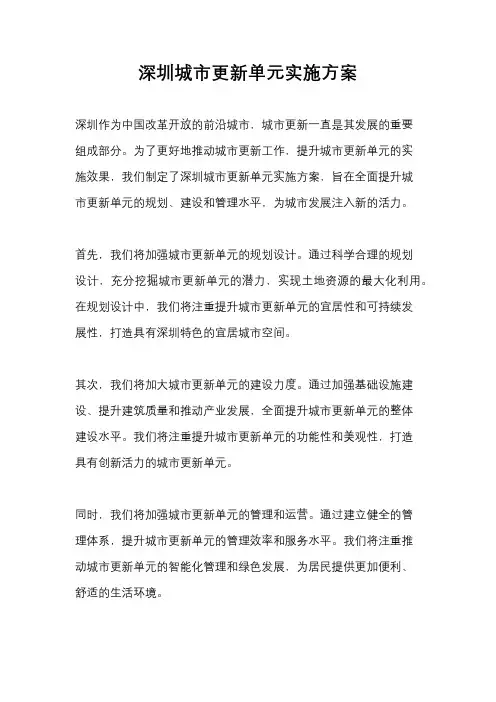 深圳城市更新单元实施方案

深圳作为中国改革开放的前沿城市，城市更新一直是其发展的重要组成部分。为了更好地推动城市更新工作，提升城市更新单元的实施效果，我们制定了深圳城市更新单元实施方案，旨在全面提升城市更新单元的规划、建设和管理水平，为城市发展注入新的活力。

首先，我们将加强城市更新单元的规划设计。通过科学合理的规划设计，充分挖掘城市更新单元的潜力，实现土地资源的最大化利用。在规划设计中，我们将注重提升城市更新单元的宜居性和可持续发展性，打造具有深圳特色的宜居城市空间。

其次，我们将加大城市更新单元的建设力度。通过加强基础设施建设、提升建筑质量和推动产业发展，全面提升城市更新单元的整体建设水平。我们将注重提升城市更新单元的功能性和美观性，打造具有创新活力的城市更新单元。

同时，我们将加强城市更新单元的管理和运营。通过建立健全的管理体系，提升城市更新单元的管理效率和服务水平。我们将注重推动城市更新单元的智能化管理和绿色发展，为居民提供更加便利、舒适的生活环境。